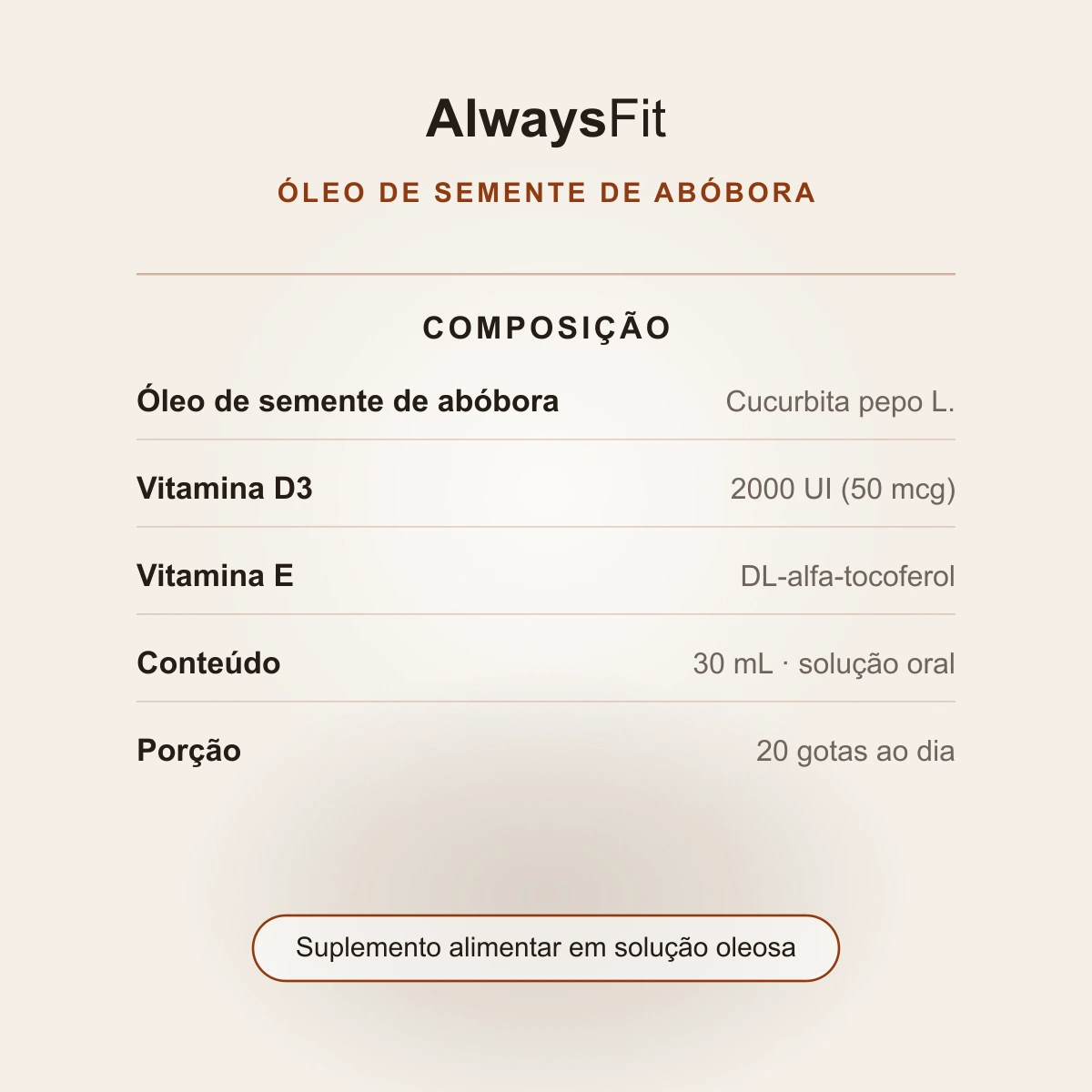 AlwaysFit

ÓLEO DE SEMENTE DE ABÓBORA

COMPOSIÇÃO

| | |
|---|---|
| Óleo de semente de abóbora | Cucurbita pepo L. |
| Vitamina D3 | 2000 UI (50 mcg) |
| Vitamina E | DL-alfa-tocoferol |
| Conteúdo | 30 mL · solução oral |
| Porção | 20 gotas ao dia |

Suplemento alimentar em solução oleosa